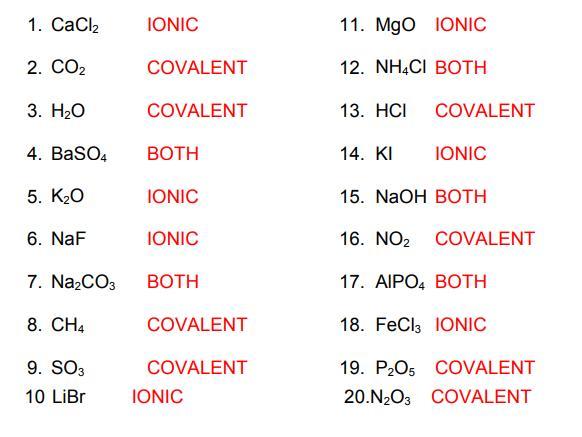 1. $CaCl_2$ IONIC

2. $CO_2$ COVALENT

3. $H_2O$ COVALENT

4. $BaSO_4$ BOTH

5. $K_2O$ IONIC

6. NaF IONIC

7. $Na_2CO_3$ BOTH

8. $CH_4$ COVALENT

9. $SO_3$ COVALENT

10 LiBr IONIC

11. MgO IONIC

12. $NH_4Cl$ BOTH

13. HCl COVALENT

14. KI IONIC

15. NaOH BOTH

16. $NO_2$ COVALENT

17. $AlPO_4$ BOTH

18. $FeCl_3$ IONIC

19. $P_2O_5$ COVALENT

20.$N_2O_3$ COVALENT